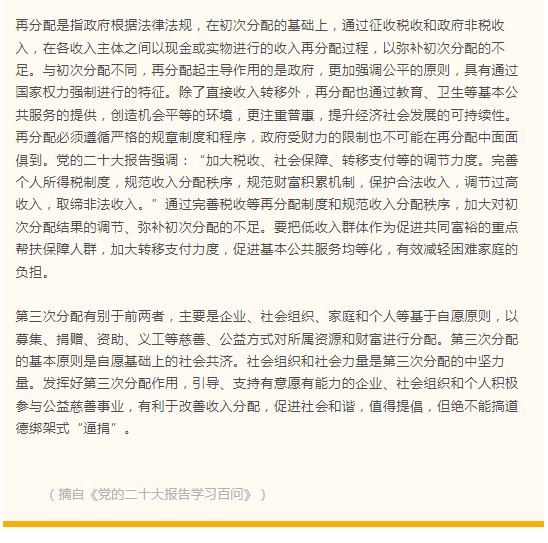 再分配是指政府根据法律法规，在初次分配的基础上，通过征收税收和政府非税收入，在各收入主体之间以现金或实物进行的收入再分配过程，以弥补初次分配的不足。与初次分配不同，再分配起主导作用的是政府，更加强调公平的原则，具有通过国家权力强制进行的特征。除了直接收入转移外，再分配也通过教育、卫生等基本公共服务的提供，创造机会平等的环境，更注重普惠，提升经济社会发展的可持续性。再分配必须遵循严格的规章制度和程序，政府受财力的限制也不可能在再分配中面面俱到。党的二十大报告强调：“加大税收、社会保障、转移支付等的调节力度。完善个人所得税制度，规范收入分配秩序，规范财富积累机制，保护合法收入，调节过高收入，取缔非法收入。”通过完善税收等再分配制度和规范收入分配秩序，加大对初次分配结果的调节、弥补初次分配的不足。要把低收入群体作为促进共同富裕的重点帮扶保障人群，加大转移支付力度，促进基本公共服务均等化，有效减轻困难家庭的负担。

第三次分配有别于前两者，主要是企业、社会组织、家庭和个人等基于自愿原则，以募集、捐赠、资助、义工等慈善、公益方式对所属资源和财富进行分配。第三次分配的基本原则是自愿基础上的社会共济。社会组织和社会力量是第三次分配的中坚力量。发挥好第三次分配作用，引导、支持有意愿有能力的企业、社会组织和个人积极参与公益慈善事业，有利于改善收入分配，促进社会和谐，值得提倡，但绝不能搞道德绑架式“逼捐”。

（摘自《党的二十大报告学习百问》）